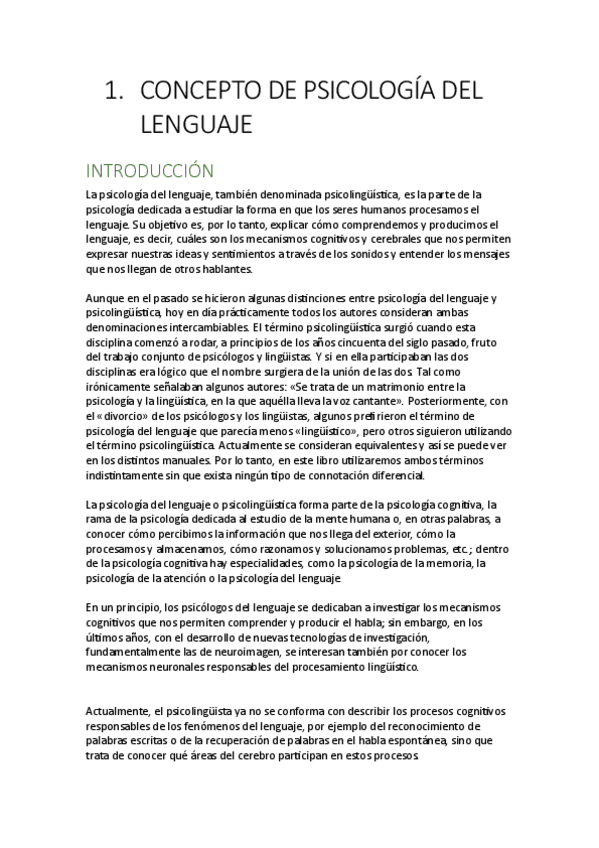 1. CONCEPTO DE PSICOLOGÍA DEL LENGUAJE

INTRODUCCIÓN

La psicología del lenguaje, también denominada psicolingüística, es la parte de la psicología dedicada a estudiar la forma en que los seres humanos procesamos el lenguaje. Su objetivo es, por lo tanto, explicar cómo comprendemos y producimos el lenguaje, es decir, cuáles son los mecanismos cognitivos y cerebrales que nos permiten expresar nuestras ideas y sentimientos a través de los sonidos y entender los mensajes que nos llegan de otros hablantes.

Aunque en el pasado se hicieron algunas distinciones entre psicología del lenguaje y psicolingüística, hoy en día prácticamente todos los autores consideran ambas denominaciones intercambiables. El término psicolingüística surgió cuando esta disciplina comenzó a rodar, a principios de los años cincuenta del siglo pasado, fruto del trabajo conjunto de psicólogos y lingüistas. Y si en ella participaban las dos disciplinas era lógico que el nombre surgiera de la unión de las dos. Tal como irónicamente señalaban algunos autores: «Se trata de un matrimonio entre la psicología y la lingüística, en la que aquélla lleva la voz cantante». Posteriormente, con el «divorcio» de los psicólogos y los lingüistas, algunos prefirieron el término de psicología del lenguaje que parecía menos «lingüístico», pero otros siguieron utilizando el término psicolingüística. Actualmente se consideran equivalentes y así se puede ver en los distintos manuales. Por lo tanto, en este libro utilizaremos ambos términos indistintamente sin que exista ningún tipo de connotación diferencial.

La psicología del lenguaje o psicolingüística forma parte de la psicología cognitiva, la rama de la psicología dedicada al estudio de la mente humana o, en otras palabras, a conocer cómo percibimos la información que nos llega del exterior, cómo la procesamos y almacenamos, cómo razonamos y solucionamos problemas, etc.; dentro de la psicología cognitiva hay especialidades, como la psicología de la memoria, la psicología de la atención o la psicología del lenguaje.

En un principio, los psicólogos del lenguaje se dedicaban a investigar los mecanismos cognitivos que nos permiten comprender y producir el habla; sin embargo, en los últimos años, con el desarrollo de nuevas tecnologías de investigación, fundamentalmente las de neuroimagen, se interesan también por conocer los mecanismos neuronales responsables del procesamiento lingüístico.

Actualmente, el psicolingüista ya no se conforma con describir los procesos cognitivos responsables de los fenómenos del lenguaje, por ejemplo del reconocimiento de palabras escritas o de la recuperación de palabras en el habla espontánea, sino que trata de conocer qué áreas del cerebro participan en estos procesos